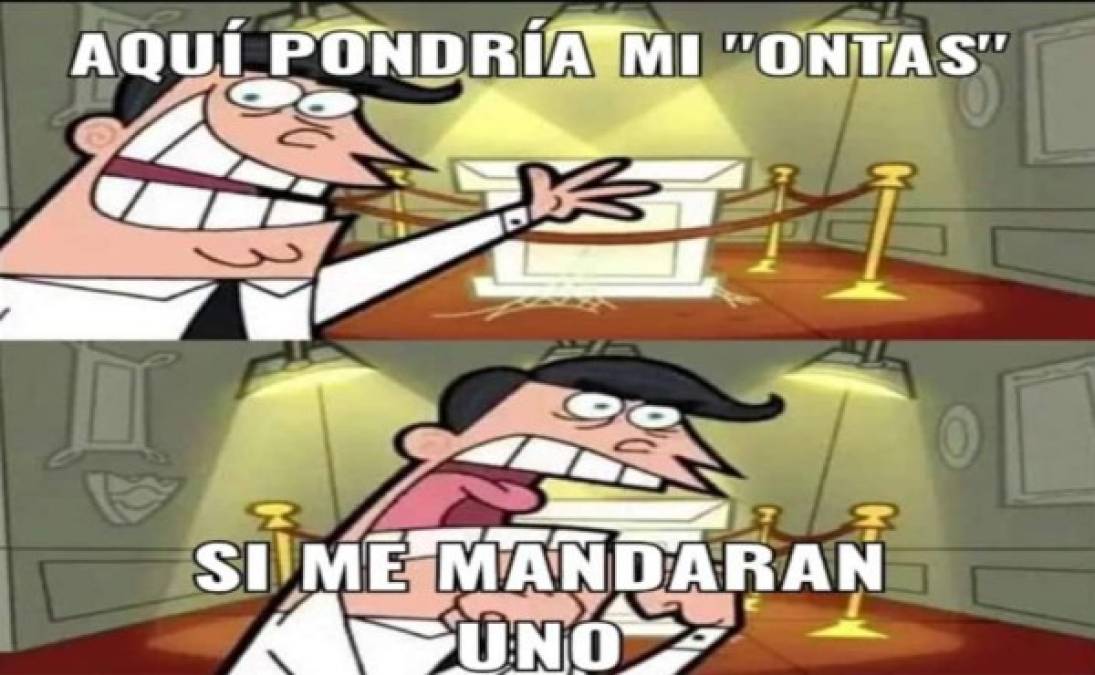 AQUÍ PONDRÍA MI "ONTAS"

SI ME MANDARAN UNO